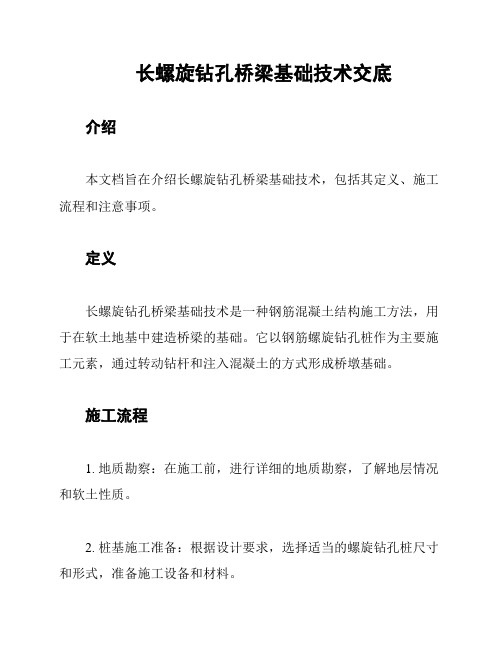 长螺旋钻孔桥梁基础技术交底

介绍

本文档旨在介绍长螺旋钻孔桥梁基础技术，包括其定义、施工流程和注意事项。

定义

长螺旋钻孔桥梁基础技术是一种钢筋混凝土结构施工方法，用于在软土地基中建造桥梁的基础。它以钢筋螺旋钻孔桩作为主要施工元素，通过转动钻杆和注入混凝土的方式形成桥墩基础。

施工流程

1. 地质勘察：在施工前，进行详细的地质勘察，了解地层情况和软土性质。

2. 桩基施工准备：根据设计要求，选择适当的螺旋钻孔桩尺寸和形式，准备施工设备和材料。